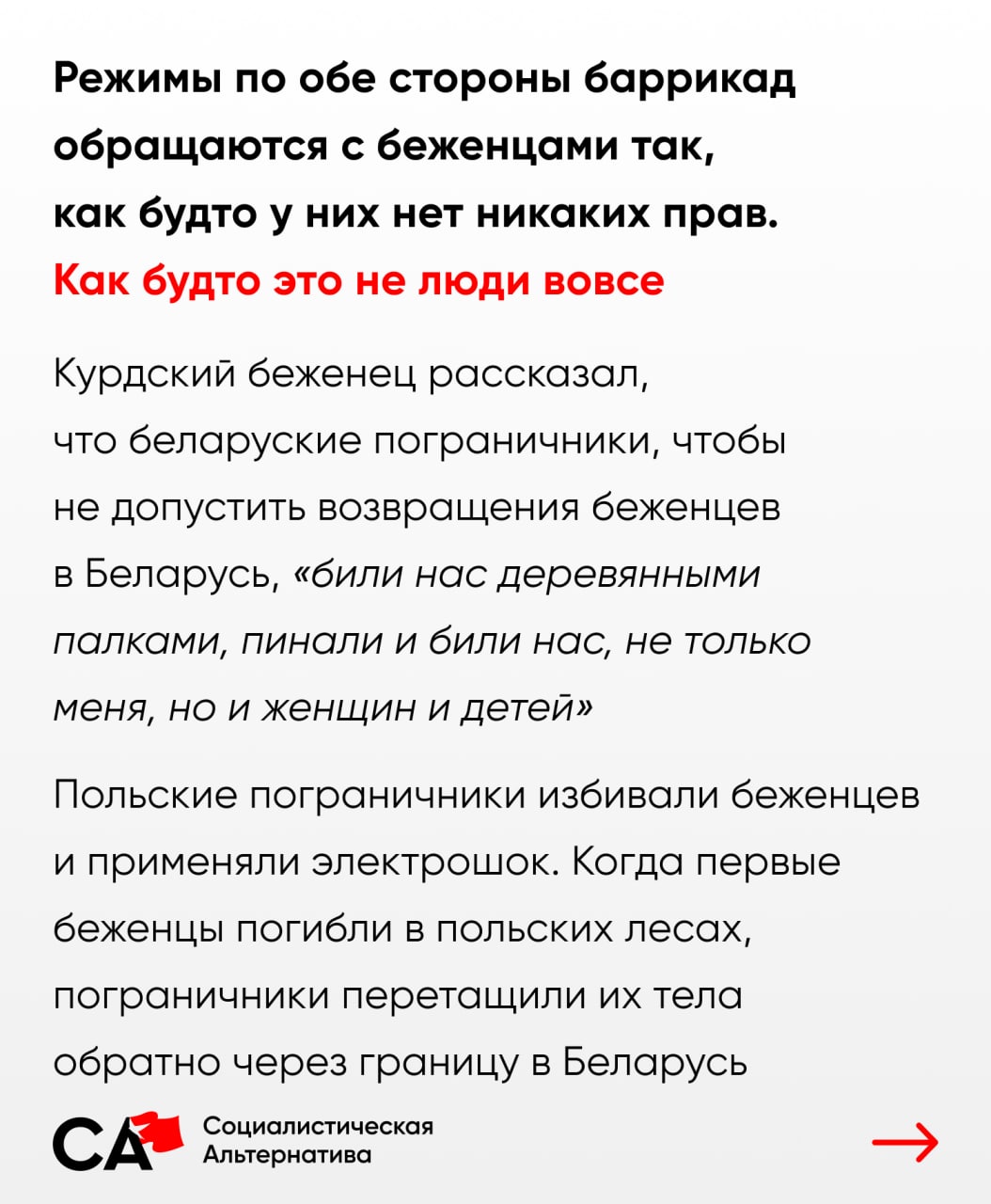 Режимы по обе стороны баррикад обращаются с беженцами так, как будто у них нет никаких прав. Как будто это не люди вовсе

Курдский беженец рассказал, что беларуские пограничники, чтобы не допустить возвращения беженцев в Беларусь, «били нас деревянными палками, пинали и били нас, не только меня, но и женщин и детей»

Польские пограничники избивали беженцев и применяли электрошок. Когда первые беженцы погибли в польских лесах, пограничники перетащили их тела обратно через границу в Беларусь

СА
Социалистическая
Альтернатива

→